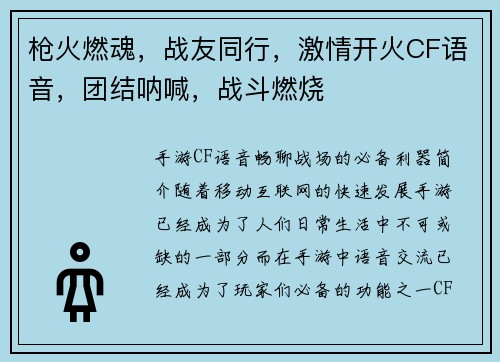 枪火燃魂，战友同行，激情开火CF语音，团结呐喊，战斗燃烧

手游CF语音畅聊战场的必备利器简介随着移动互联网的快速发展手游已经成为了人们日常生活中不可或缺的一部分而在手游中语音交流已经成为了玩家们必备的功能之一CF